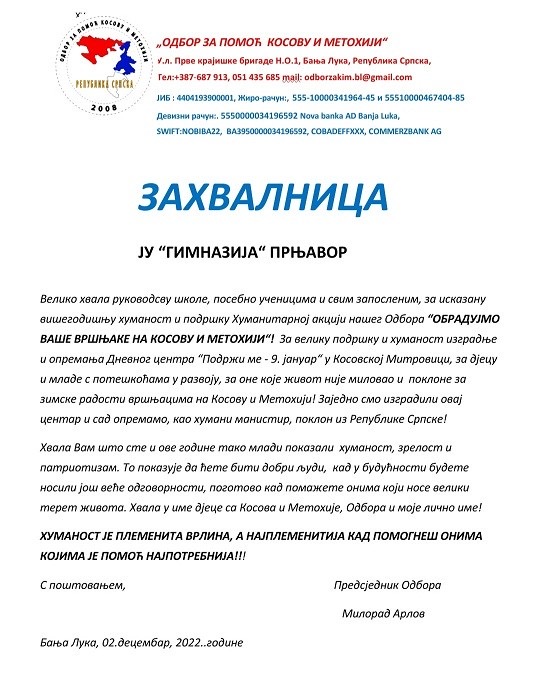 ОДБОР ЗА ПОМОЋ КОСОВУ И МЕТОХИЈИ
РЕПУБЛИКА СРПСКА
2008

„ОДБОР ЗА ПОМОЋ КОСОВУ И МЕТОХИЈИ“
Ул. Прве крајишке бригаде Н.О.1, Бања Лука, Република Српска,
Тел:+387-687 913, 051 435 685 mail: odborzakim.bl@gmail.com
ЈИБ : 4404193900001, Жиро-рачун:, 555-10000341964-45 и 55510000467404-85
Девизни рачун:. 5550000034196592 Nova banka AD Banja Luka,
SWIFT:NOBIBA22, BA395000034196592, COBADEFFXXX, COMMERZBANK AG

ЗАХВАЛНИЦА

ЈУ “ГИМНАЗИЈА“ ПРЊАВОР

Велико хвала руководсву школе, посебно ученицима и свим запосленим, за исказану вишегодишњу хуманост и подршку Хуманитарној акцији нашег Одбора “ОБРАДУЈМО ВАШЕ ВРШЊАКЕ НА КОСОВУ И МЕТОХИЈИ“! За велику подршку и хуманост изградње и опремања Дневног центра “Подржи ме - 9. јануар“ у Косовској Митровици, за дјецу и младе с потешкоћама у развоју, за оне које живот није миловао и поклоне за зимске радости вршњацима на Косову и Метохији! Заједно смо изградили овај центар и сад опремамо, као хумани манистир, поклон из Републике Српске!

Хвала Вам што сте и ове године тако млади показали хуманост, зрелост и патриотизам. То показује да ћете бити добри људи, кад у будућности будете носили још веће одговорности, поготово кад помажете онима који носе велики терет живота. Хвала у име дјеце са Косова и Метохије, Одбора и моје лично име!

ХУМАНОСТ ЈЕ ПЛЕМЕНИТА ВРЛИНА, А НАЈПЛЕМЕНИТИЈА КАД ПОМОГНЕШ ОНИМА КОЈИМА ЈЕ ПОМОЋ НАЈПОТРЕБНИЈА!!!

С поштовањем,

Предсједник Одбора

Милорад Арлов

Бања Лука, 02.децембар, 2022..године